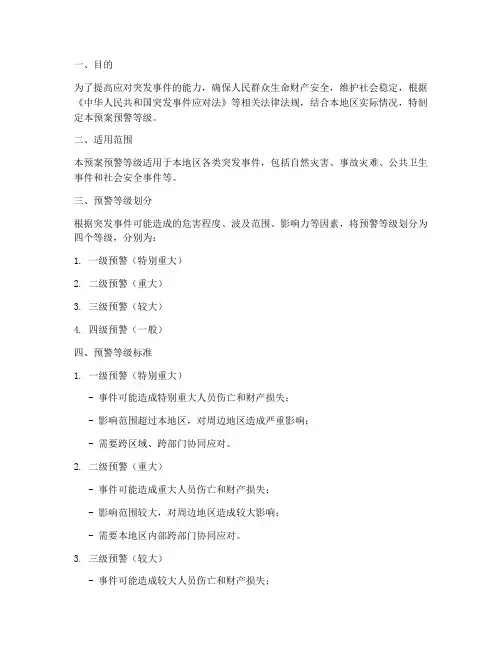 一、目的

为了提高应对突发事件的能力，确保人民群众生命财产安全，维护社会稳定，根据《中华人民共和国突发事件应对法》等相关法律法规，结合本地区实际情况，特制定本预案预警等级。

二、适用范围

本预案预警等级适用于本地区各类突发事件，包括自然灾害、事故灾难、公共卫生事件和社会安全事件等。

三、预警等级划分

根据突发事件可能造成的危害程度、波及范围、影响力等因素，将预警等级划分为四个等级，分别为：

1. 一级预警（特别重大）

2. 二级预警（重大）

3. 三级预警（较大）

4. 四级预警（一般）

四、预警等级标准

1. 一级预警（特别重大）

- 事件可能造成特别重大人员伤亡和财产损失；

- 影响范围超过本地区，对周边地区造成严重影响；

- 需要跨区域、跨部门协同应对。

2. 二级预警（重大）

- 事件可能造成重大人员伤亡和财产损失；

- 影响范围较大，对周边地区造成较大影响；

- 需要本地区内部跨部门协同应对。

3. 三级预警（较大）

- 事件可能造成较大人员伤亡和财产损失；